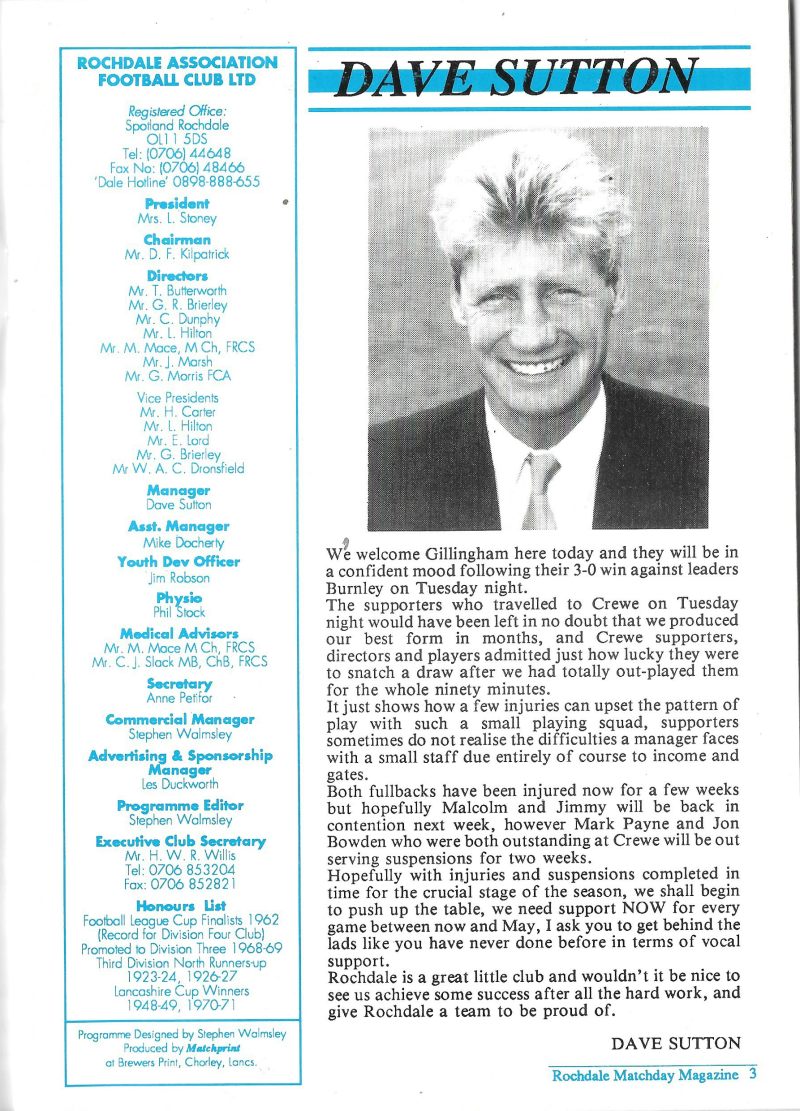 ROCHDALE ASSOCIATION FOOTBALL CLUB LTD

Registered Office:
Spotland Rochdale
OL11 5DS
Tel: (0706) 44648
Fax No: (0706) 48466
'Dale Hotline' 0898-888-655

President
Mrs. L. Stoney

Chairman
Mr. D. F. Kilpatrick

Directors
Mr. T. Butterworth
Mr. G. R. Brierley
Mr. C. Dunphy
Mr. L. Hilton
Mr. M. Mace, M Ch, FRCS
Mr. J. Marsh
Mr. G. Morris FCA

Vice Presidents
Mr. H. Carter
Mr. L. Hilton
Mr. E. Lord
Mr. G. Brierley
Mr W. A. C. Dronsfield

Manager
Dave Sutton

Asst. Manager
Mike Docherty

Youth Dev Officer
Jim Robson

Physio
Phil Stock

Medical Advisors
Mr. M. Mace M Ch, FRCS
Mr. C. J. Slack MB, ChB, FRCS

Secretary
Anne Petifor

Commercial Manager
Stephen Walmsley

Advertising & Sponsorship Manager
Les Duckworth

Programme Editor
Stephen Walmsley

Executive Club Secretary
Mr. H. W. R. Willis
Tel: 0706 853204
Fax: 0706 852821

Honours List
Football League Cup Finalists 1962
(Record for Division Four Club)
Promoted to Division Three 1968-69
Third Division North Runners-up
1923-24, 1926-27
Lancashire Cup Winners
1948-49, 1970-71

Programme Designed by Stephen Walmsley
Produced by Matchprint
at Brewers Print, Chorley, Lancs.

DAVE SUTTON

We welcome Gillingham here today and they will be in a confident mood following their 3-0 win against leaders Burnley on Tuesday night.
The supporters who travelled to Crewe on Tuesday night would have been left in no doubt that we produced our best form in months, and Crewe supporters, directors and players admitted just how lucky they were to snatch a draw after we had totally out-played them for the whole ninety minutes.
It just shows how a few injuries can upset the pattern of play with such a small playing squad, supporters sometimes do not realise the difficulties a manager faces with a small staff due entirely of course to income and gates.
Both fullbacks have been injured now for a few weeks but hopefully Malcolm and Jimmy will be back in contention next week, however Mark Payne and Jon Bowden who were both outstanding at Crewe will be out serving suspensions for two weeks.
Hopefully with injuries and suspensions completed in time for the crucial stage of the season, we shall begin to push up the table, we need support NOW for every game between now and May, I ask you to get behind the lads like you have never done before in terms of vocal support.
Rochdale is a great little club and wouldn't it be nice to see us achieve some success after all the hard work, and give Rochdale a team to be proud of.

DAVE SUTTON

Rochdale Matchday Magazine 3